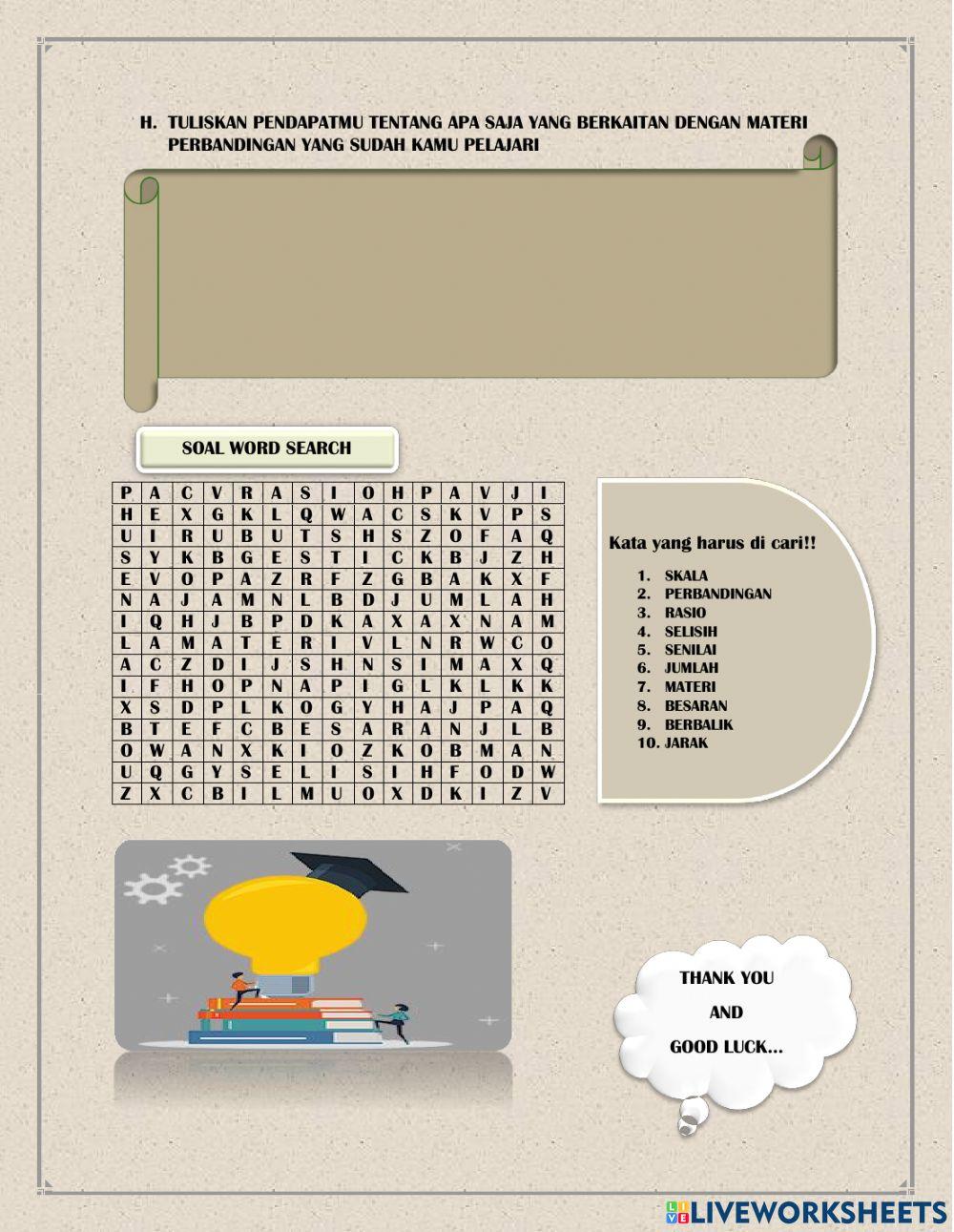 H. TULISKAN PENDAPATMU TENTANG APA SAJA YANG BERKAITAN DENGAN MATERI PERBANDINGAN YANG SUDAH KAMU PELAJARI

SOAL WORD SEARCH

| P | A | C | V | R | A | S | I | O | H | P | A | V | J | I |
|---|---|---|---|---|---|---|---|---|---|---|---|---|---|---|
| H | E | X | G | K | L | Q | W | A | C | S | K | V | P | S |
| U | I | R | U | B | U | T | S | H | S | Z | O | F | A | Q |
| S | Y | K | B | G | E | S | T | I | C | K | B | J | Z | H |
| E | V | O | P | A | Z | R | F | Z | G | B | A | K | X | F |
| N | A | J | A | M | N | L | B | D | J | U | M | L | A | H |
| I | Q | H | J | B | P | D | K | A | X | A | X | N | A | M |
| L | A | M | A | T | E | R | I | V | L | N | R | W | C | O |
| A | C | Z | D | I | J | S | H | N | S | I | M | A | X | Q |
| I | F | H | O | P | N | A | P | I | G | L | K | L | K | K |
| X | S | D | P | L | K | O | G | Y | H | A | J | P | A | Q |
| B | T | E | F | C | B | E | S | A | R | A | N | J | L | B |
| O | W | A | N | X | K | I | O | Z | K | O | B | M | A | N |
| U | Q | G | Y | S | E | L | I | S | I | H | F | O | D | W |
| Z | X | C | B | I | L | M | U | O | X | D | K | I | Z | V |

Kata yang harus di cari!!
1. SKALA
2. PERBANDINGAN
3. RASIO
4. SELISIH
5. SENILAI
6. JUMLAH
7. MATERI
8. BESARAN
9. BERBALIK
10. JARAK

THANK YOU
AND
GOOD LUCK...

LIVEWORKSHEETS